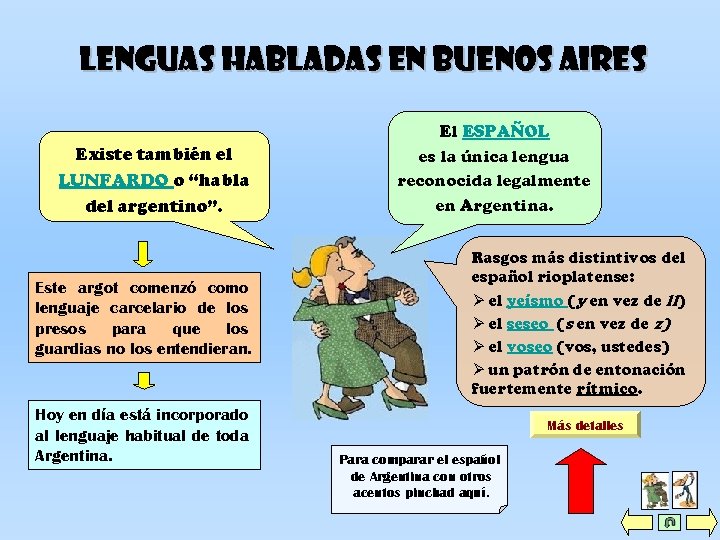 LENGUAS HABLADAS EN BUENOS AIRES

Existe también el LUNFARDO o "habla del argentino".

Este argot comenzó como lenguaje carcelario de los presos para que los guardias no los entendieran.

Hoy en día está incorporado al lenguaje habitual de toda Argentina.

El ESPAÑOL es la única lengua reconocida legalmente en Argentina.

Rasgos más distintivos del español rioplatense:
➢ el yeísmo (y en vez de ll)
➢ el seseo (s en vez de z)
➢ el voseo (vos, ustedes)
➢ un patrón de entonación fuertemente rítmico.

Más detalles

Para comparar el español de Argentina con otros acentos pinchad aquí.